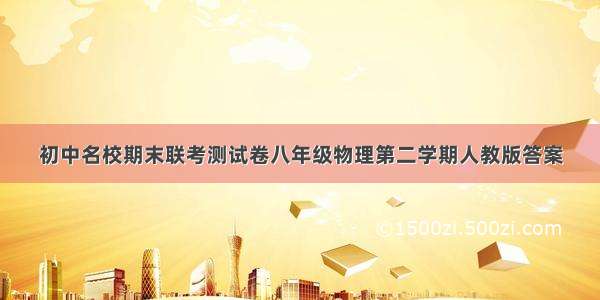 初中名校期末联考测试卷八年级物理第二学期人教版答案

©1500zi.500zi.com